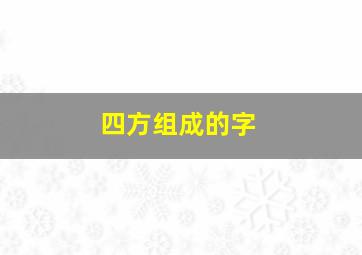 四方组成的字